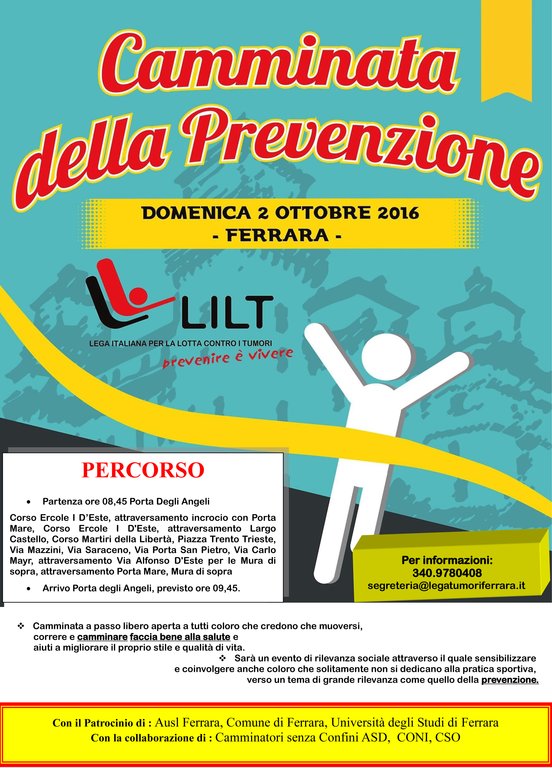 Camminata della Prevenzione

DOMENICA 2 OTTOBRE 2016
- FERRARA -

LILT
LEGA ITALIANA PER LA LOTTA CONTRO I TUMORI
prevenire è vivere

PERCORSO

• Partenza ore 08,45 Porta Degli Angeli

Corso Ercole I D'Este, attraversamento incrocio con Porta Mare, Corso Ercole I D'Este, attraversamento Largo Castello, Corso Martiri della Libertà, Piazza Trento Trieste, Via Mazzini, Via Saraceno, Via Porta San Pietro, Via Carlo Mayr, attraversamento Via Alfonso D'Este per le Mura di sopra, attraversamento Porta Mare, Mura di sopra

• Arrivo Porta degli Angeli, previsto ore 09,45.

Per informazioni:
340.9780408
segreteria@legatumoriferrara.it

❖ Camminata a passo libero aperta a tutti coloro che credono che muoversi, correre e camminare faccia bene alla salute e aiuti a migliorare il proprio stile e qualità di vita.

❖ Sarà un evento di rilevanza sociale attraverso il quale sensibilizzare e coinvolgere anche coloro che solitamente non si dedicano alla pratica sportiva, verso un tema di grande rilevanza come quello della prevenzione.

Con il Patrocinio di : Ausl Ferrara, Comune di Ferrara, Università degli Studi di Ferrara
Con la collaborazione di : Camminatori senza Confini ASD, CONI, CSO